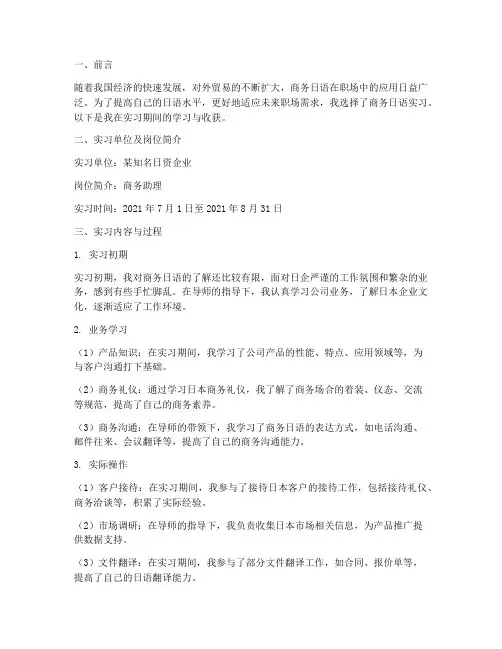 一、前言

随着我国经济的快速发展，对外贸易的不断扩大，商务日语在职场中的应用日益广泛。为了提高自己的日语水平，更好地适应未来职场需求，我选择了商务日语实习。以下是我在实习期间的学习与收获。

二、实习单位及岗位简介

实习单位：某知名日资企业

岗位简介：商务助理

实习时间：2021 年 7 月 1 日至 2021 年 8 月 31 日

三、实习内容与过程

1. 实习初期

实习初期，我对商务日语的了解还比较有限，面对日企严谨的工作氛围和繁杂的业务，感到有些手忙脚乱。在导师的指导下，我认真学习公司业务，了解日本企业文化，逐渐适应了工作环境。

2. 业务学习

（1）产品知识：在实习期间，我学习了公司产品的性能、特点、应用领域等，为与客户沟通打下基础。

（2）商务礼仪：通过学习日本商务礼仪，我了解了商务场合的着装、仪态、交流等规范，提高了自己的商务素养。

（3）商务沟通：在导师的带领下，我学习了商务日语的表达方式，如电话沟通、邮件往来、会议翻译等，提高了自己的商务沟通能力。

3. 实际操作

（1）客户接待：在实习期间，我参与了接待日本客户的接待工作，包括接待礼仪、商务洽谈等，积累了实际经验。

（2）市场调研：在导师的指导下，我负责收集日本市场相关信息，为产品推广提供数据支持。

（3）文件翻译：在实习期间，我参与了部分文件翻译工作，如合同、报价单等，提高了自己的日语翻译能力。